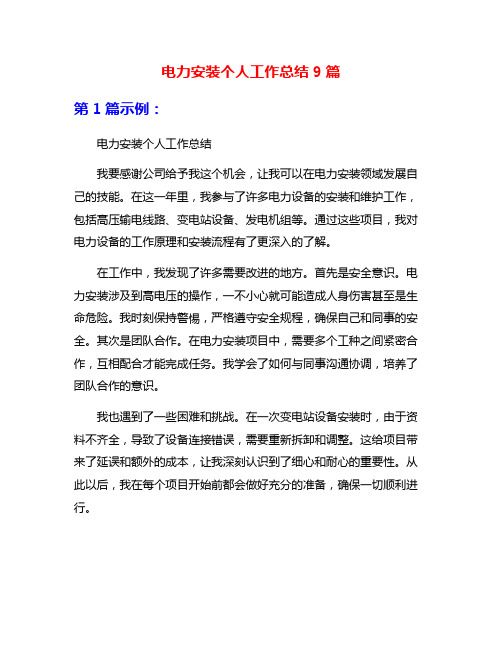 电力安装个人工作总结 9 篇

第 1 篇示例：

电力安装个人工作总结

我要感谢公司给予我这个机会，让我可以在电力安装领域发展自己的技能。在这一年里，我参与了许多电力设备的安装和维护工作，包括高压输电线路、变电站设备、发电机组等。通过这些项目，我对电力设备的工作原理和安装流程有了更深入的了解。

在工作中，我发现了许多需要改进的地方。首先是安全意识。电力安装涉及到高电压的操作，一不小心就可能造成人身伤害甚至是生命危险。我时刻保持警惕，严格遵守安全规程，确保自己和同事的安全。其次是团队合作。在电力安装项目中，需要多个工种之间紧密合作，互相配合才能完成任务。我学会了如何与同事沟通协调，培养了团队合作的意识。

我也遇到了一些困难和挑战。在一次变电站设备安装时，由于资料不齐全，导致了设备连接错误，需要重新拆卸和调整。这给项目带来了延误和额外的成本，让我深刻认识到了细心和耐心的重要性。从此以后，我在每个项目开始前都会做好充分的准备，确保一切顺利进行。